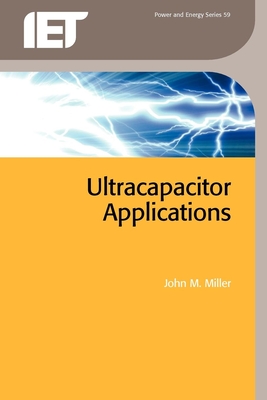 IET

Power and Energy Series 59

Ultracapacitor Applications

John M. Miller